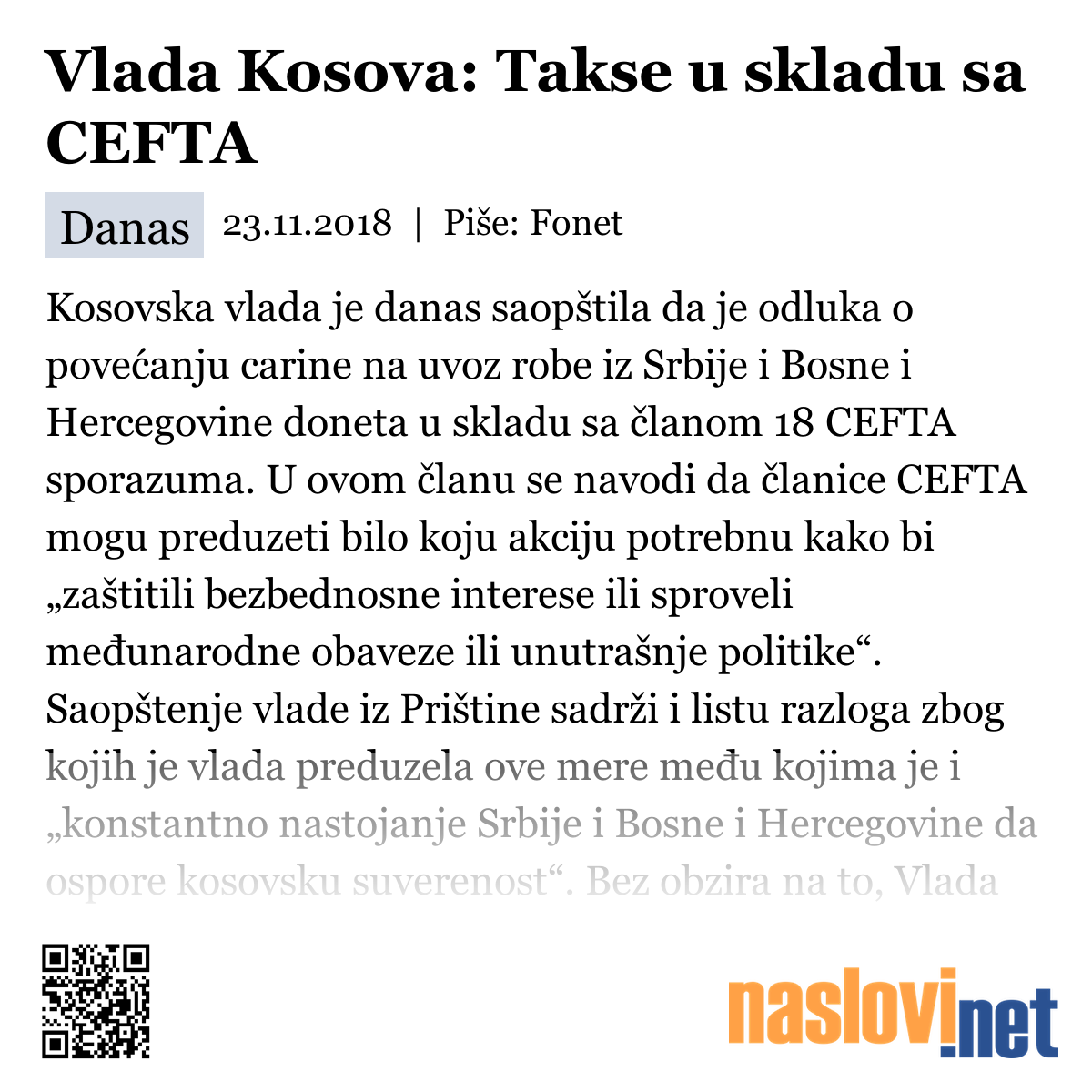 Vlada Kosova: Takse u skladu sa CEFTA

Danas 23.11.2018 | Piše: Fonet

Kosovska vlada je danas saopštila da je odluka o povećanju carine na uvoz robe iz Srbije i Bosne i Hercegovine doneta u skladu sa članom 18 CEFTA sporazuma. U ovom članu se navodi da članice CEFTA mogu preduzeti bilo koju akciju potrebnu kako bi „zaštitili bezbednosne interese ili sproveli međunarodne obaveze ili unutrašnje politike“. Saopštenje vlade iz Prištine sadrži i listu razloga zbog kojih je vlada preduzela ove mere među kojima je i „konstantno nastojanje Srbije i Bosne i Hercegovine da ospore kosovsku suverenost“. Bez obzira na to, Vlada

naslovi.net